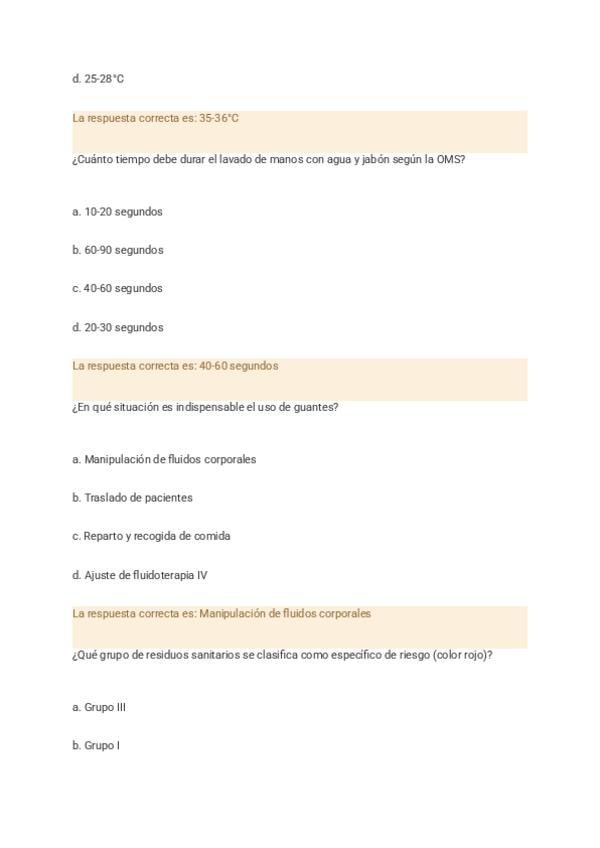 d. 25-28°C

La respuesta correcta es: 35-36°C

¿Cuánto tiempo debe durar el lavado de manos con agua y jabón según la OMS?

a. 10-20 segundos

b. 60-90 segundos

c. 40-60 segundos

d. 20-30 segundos

La respuesta correcta es: 40-60 segundos

¿En qué situación es indispensable el uso de guantes?

a. Manipulación de fluidos corporales

b. Traslado de pacientes

c. Reparto y recogida de comida

d. Ajuste de fluidoterapia IV

La respuesta correcta es: Manipulación de fluidos corporales

¿Qué grupo de residuos sanitarios se clasifica como específico de riesgo (color rojo)?

a. Grupo III

b. Grupo I